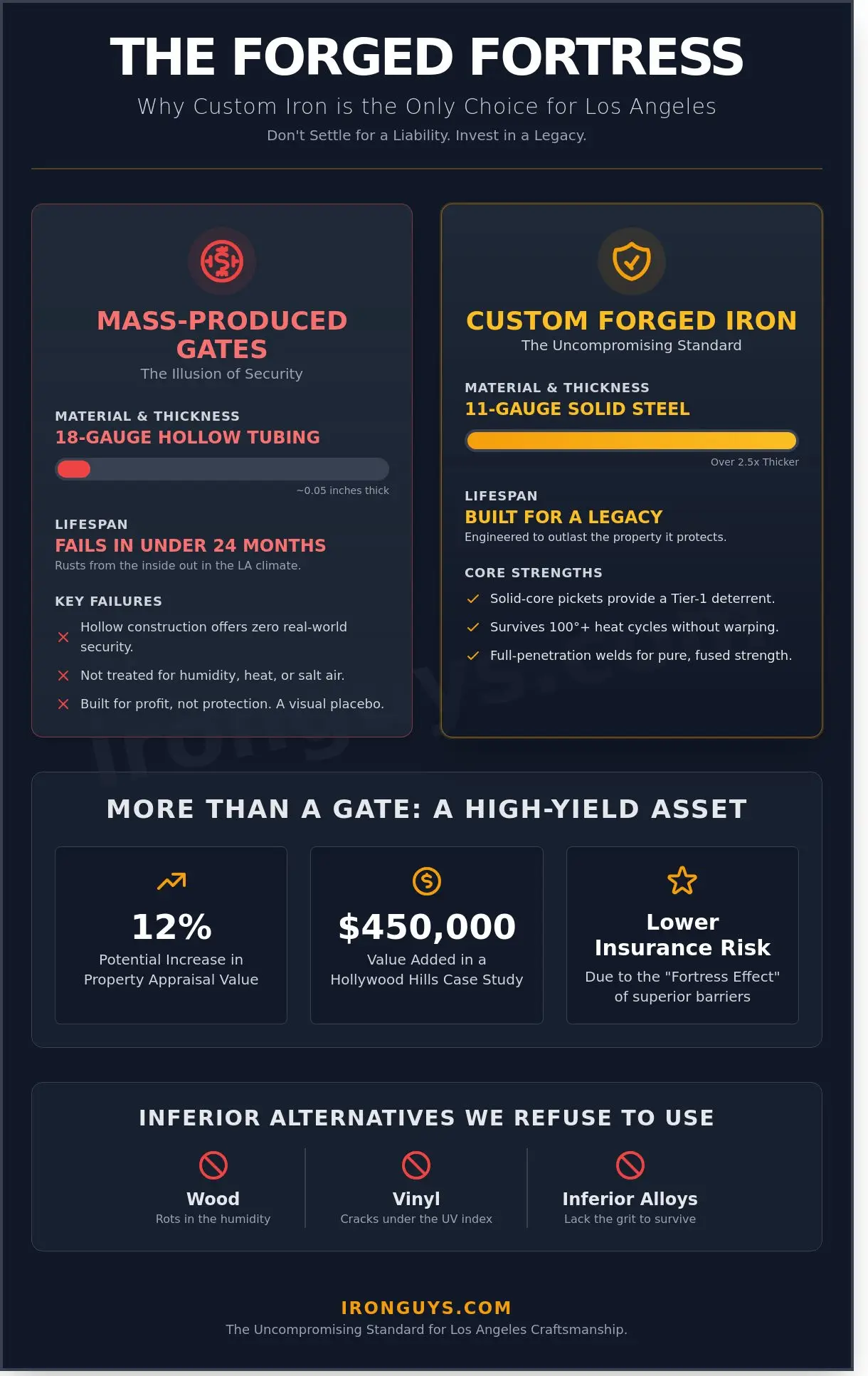 THE FORGED FORTRESS

Why Custom Iron is the Only Choice for Los Angeles

Don't Settle for a Liability. Invest in a Legacy.

MASS-PRODUCED GATES

The Illusion of Security

MATERIAL & THICKNESS

18-GAUGE HOLLOW TUBING

~0.05 inches thick

LIFESPAN

FAILS IN UNDER 24 MONTHS

Rusts from the inside out in the LA climate.

KEY FAILURES

Hollow construction offers zero real-world security.

Not treated for humidity, heat, or salt air.

Built for profit, not protection. A visual placebo.

CUSTOM FORGED IRON

The Uncompromising Standard

MATERIAL & THICKNESS

11-GAUGE SOLID STEEL

Over 2.5x Thicker

LIFESPAN

BUILT FOR A LEGACY

Engineered to outlast the property it protects.

CORE STRENGTHS

Solid-core pickets provide a Tier-1 deterrent.

Survives 100°+ heat cycles without warping.

Full-penetration welds for pure, fused strength.

MORE THAN A GATE: A HIGH-YIELD ASSET

12%

Potential Increase in Property Appraisal Value

$450,000

Value Added in a Hollywood Hills Case Study

Lower Insurance Risk

Due to the "Fortress Effect" of superior barriers

INFERIOR ALTERNATIVES WE REFUSE TO USE

Wood

Rots in the humidity

Vinyl

Cracks under the UV index

Inferior Alloys

Lack the grit to survive

IRONGUYS.COM

The Uncompromising Standard for Los Angeles Craftsmanship.